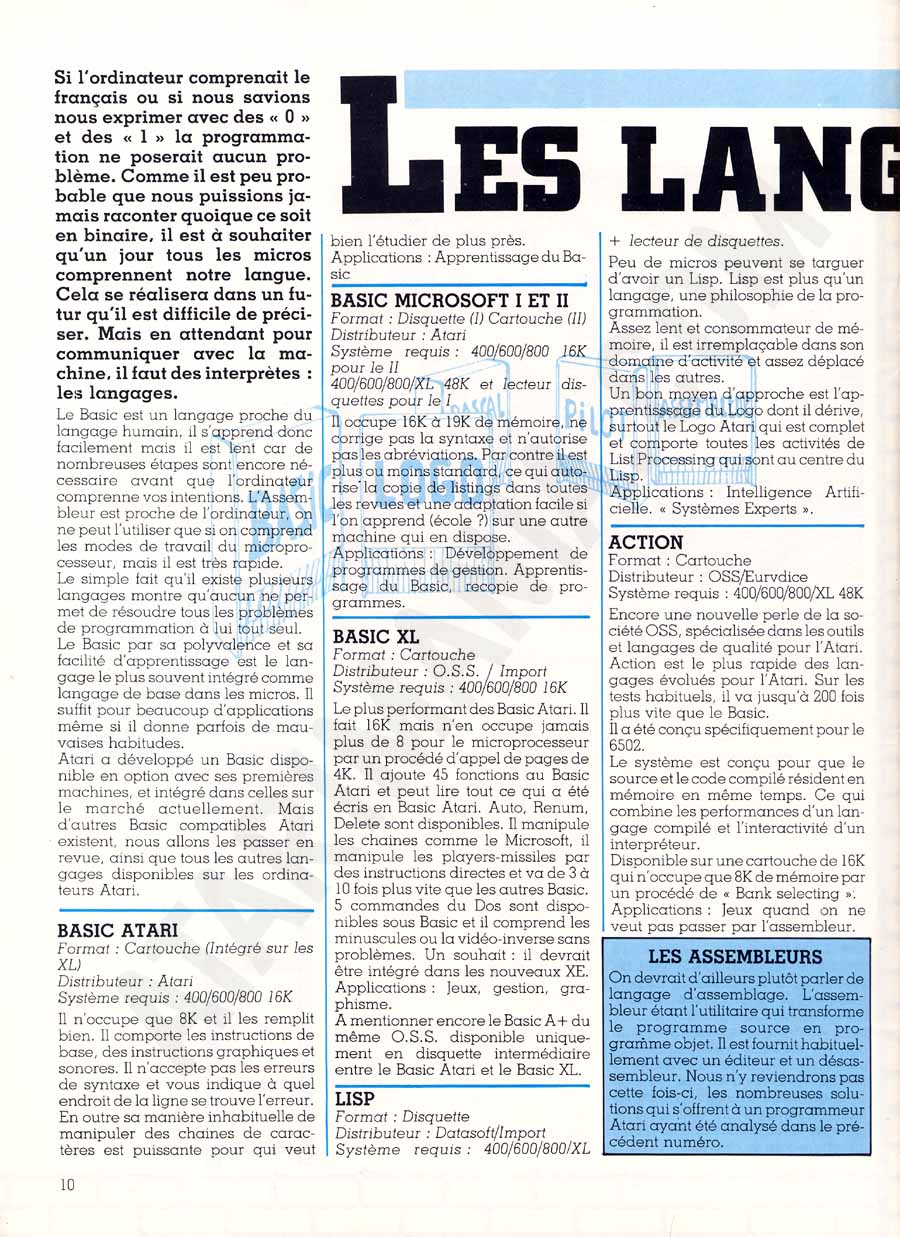 LES LANG

Si l'ordinateur comprenait le français ou si nous savions nous exprimer avec des « 0 » et des « 1 » la programmation ne poserait aucun problème. Comme il est peu probable que nous puissions jamais raconter quoique ce soit en binaire, il est à souhaiter qu'un jour tous les micros comprennent notre langue. Cela se réalisera dans un futur qu'il est difficile de préciser. Mais en attendant pour communiquer avec la machine, il faut des interprètes : les langages.

Le Basic est un langage proche du langage humain, il s'apprend donc facilement mais il est lent car de nombreuses étapes sont encore nécessaire avant que l'ordinateur comprenne vos intentions. L'Assembleur est proche de l'ordinateur, on ne peut l'utiliser que si on comprend les modes de travail du microprocesseur, mais il est très rapide.

Le simple fait qu'il existe plusieurs langages montre qu'aucun ne permet de résoudre tous les problèmes de programmation à lui tout seul.

Le Basic par sa polyvalence et sa facilité d'apprentissage est le langage le plus souvent intégré comme langage de base dans les micros. Il suffit pour beaucoup d'applications même si il donne parfois de mauvaises habitudes.

Atari a développé un Basic disponible en option avec ses premières machines, et intégré dans celles sur le marché actuellement. Mais d'autres Basic compatibles Atari existent, nous allons les passer en revue, ainsi que tous les autres langages disponibles sur les ordinateurs Atari.

BASIC ATARI
Format : Cartouche (Intégré sur les XL)
Distributeur : Atari
Système requis : 400/600/800 16K

Il n'occupe que 8K et il les remplit bien. Il comporte les instructions de base, des instructions graphiques et sonores. Il n'accepte pas les erreurs de syntaxe et vous indique à quel endroit de la ligne se trouve l'erreur. En outre sa manière inhabituelle de manipuler des chaines de caractères est puissante pour qui veut bien l'étudier de plus près.
Applications : Apprentissage du Basic

BASIC MICROSOFT I ET II
Format : Disquette (I) Cartouche (II)
Distributeur : Atari
Système requis : 400/600/800 16K pour le II
400/600/800/XL 48K et lecteur disquettes pour le I

Il occupe 16K à 19K de mémoire, ne corrige pas la syntaxe et n'autorise pas les abréviations. Par contre il est plus ou moins standard, ce qui autorise la copie de listings dans toutes les revues et une adaptation facile si l'on apprend (école ?) sur une autre machine qui en dispose.
Applications : Développement de programmes de gestion. Apprentissage du Basic, recopie de programmes.

BASIC XL
Format : Cartouche
Distributeur : O.S.S. / Import
Système requis : 400/600/800 16K

Le plus performant des Basic Atari. Il fait 16K mais n'en occupe jamais plus de 8 pour le microprocesseur par un procédé d'appel de pages de 4K. Il ajoute 45 fonctions au Basic Atari et peut lire tout ce qui a été écris en Basic Atari. Auto, Renum, Delete sont disponibles. Il manipule les chaines comme le Microsoft, il manipule les players-missiles par des instructions directes et va de 3 à 10 fois plus vite que les autres Basic. 5 commandes du Dos sont disponibles sous Basic et il comprend les minuscules ou la vidéo-inverse sans problèmes. Un souhait : il devrait être intégré dans les nouveaux XE.
Applications : Jeux, gestion, graphisme.
A mentionner encore le Basic A+ du même O.S.S. disponible uniquement en disquette intermédiaire entre le Basic Atari et le Basic XL.

LISP
Format : Disquette
Distributeur : Datasoft/Import
Système requis : 400/600/800/XL + lecteur de disquettes.

Peu de micros peuvent se targuer d'avoir un Lisp. Lisp est plus qu'un langage, une philosophie de la programmation.
Assez lent et consommateur de mémoire, il est irremplaçable dans son domaine d'activité et assez déplacé dans les autres.
Un bon moyen d'approche est l'apprentisssage du Logo dont il dérive, surtout le Logo Atari qui est complet et comporte toutes les activités de List Processing qui sont au centre du Lisp.
Applications : Intelligence Artificielle. « Systèmes Experts ».

ACTION
Format : Cartouche
Distributeur : OSS/Eurvdice
Système requis : 400/600/800/XL 48K

Encore une nouvelle perle de la société OSS, spécialisée dans les outils et langages de qualité pour l'Atari. Action est le plus rapide des langages évolués pour l'Atari. Sur les tests habituels, il va jusqu'à 200 fois plus vite que le Basic.
Il a été conçu spécifiquement pour le 6502.
Le système est conçu pour que le source et le code compilé résident en mémoire en même temps. Ce qui combine les performances d'un langage compilé et l'interactivité d'un interpréteur.
Disponible sur une cartouche de 16K qui n'occupe que 8K de mémoire par un procédé de « Bank selecting ».
Applications : Jeux quand on ne veut pas passer par l'assembleur.

LES ASSEMBLEURS
On devrait d'ailleurs plutôt parler de langage d'assemblage. L'assembleur étant l'utilitaire qui transforme le programme source en programme objet. Il est fournit habituellement avec un éditeur et un désassembleur. Nous n'y reviendrons pas cette fois-ci, les nombreuses solutions qui s'offrent à un programmeur Atari ayant été analysé dans le précédent numéro.

10